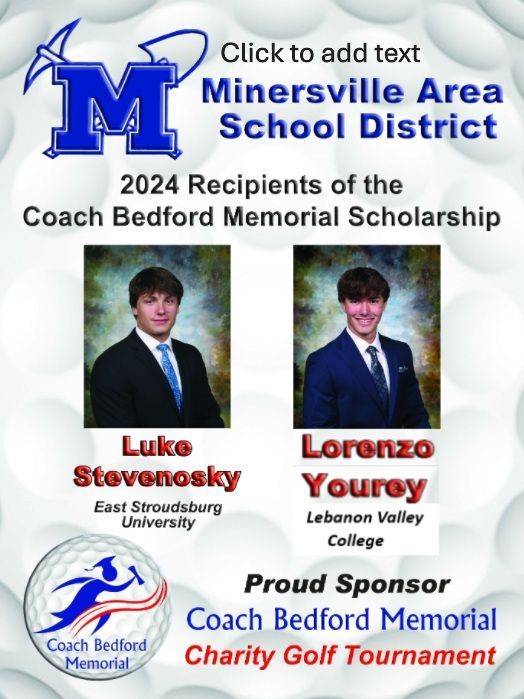 M

Click to add text

Minersville Area
School District

2024 Recipients of the
Coach Bedford Memorial Scholarship

Luke
Stevenosky

East Stroudsburg
University

Lorenzo
Yourey

Lebanon Valley
College

Coach Bedford
Memorial

Proud Sponsor
Coach Bedford Memorial
Charity Golf Tournament